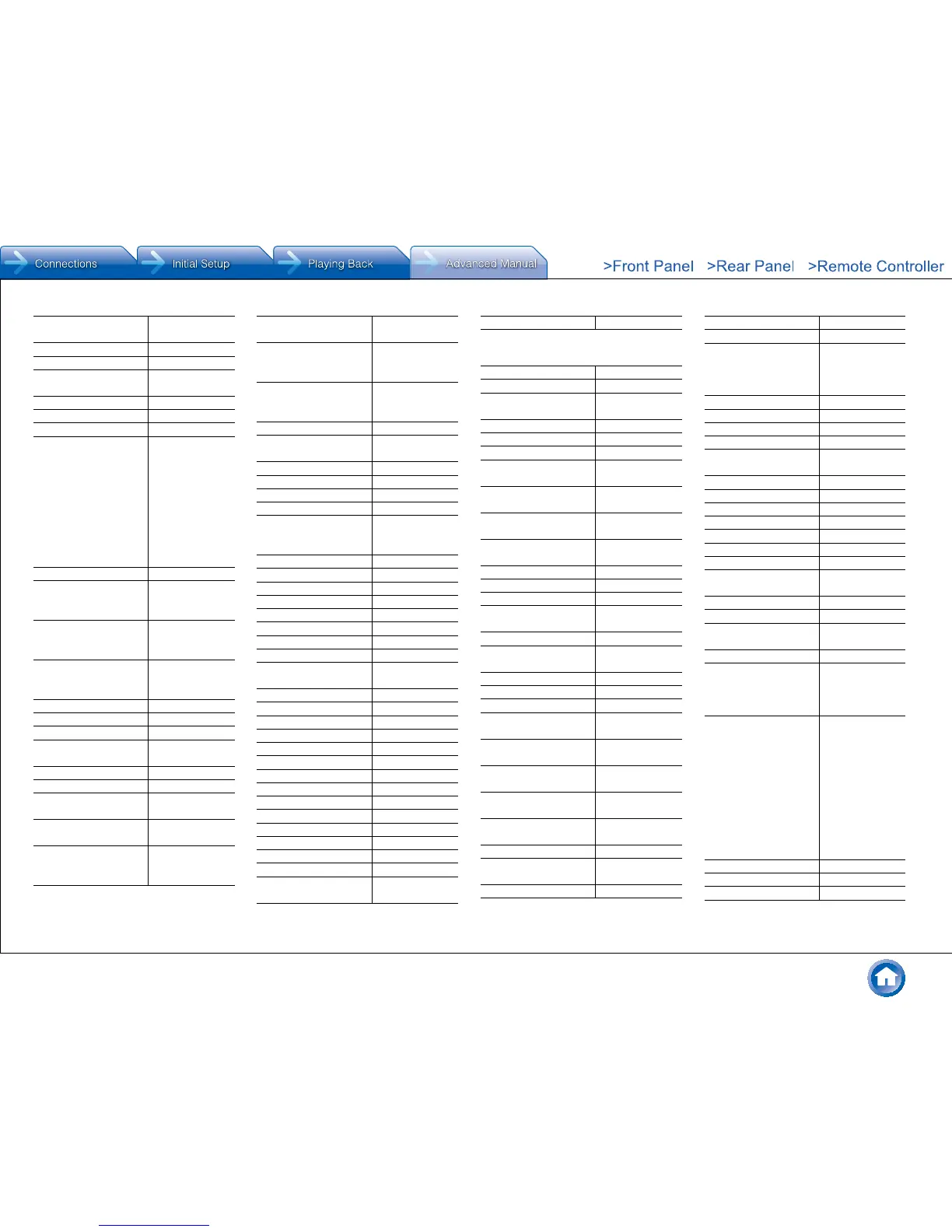 Connections Initial Setup Playing Back Advanced Manual

>Front Panel >Rear Panel >Remote Controller